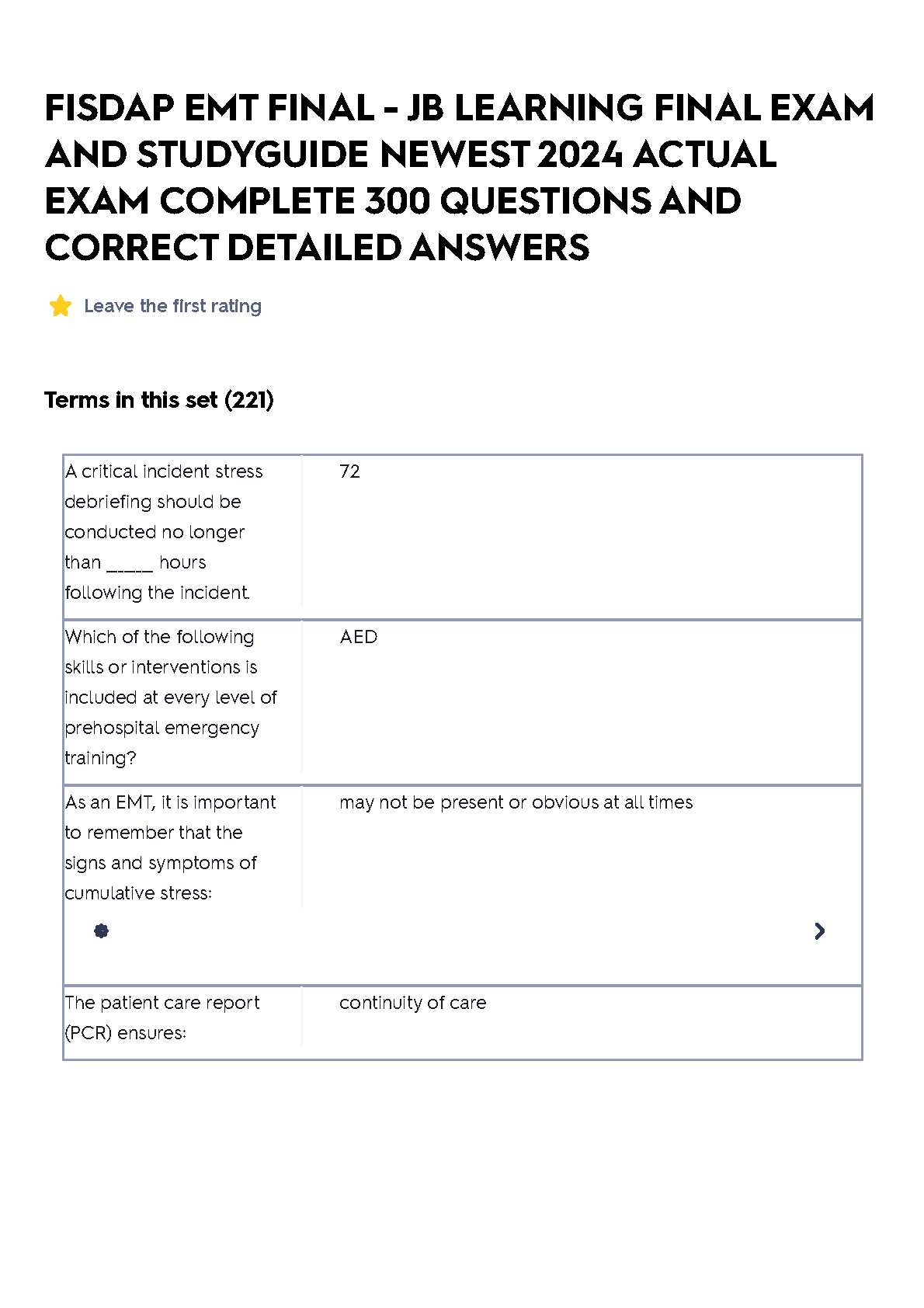 FISDAP EMT FINAL - JB LEARNING FINAL EXAM AND STUDYGUIDE NEWEST 2024 ACTUAL EXAM COMPLETE 300 QUESTIONS AND CORRECT DETAILED ANSWERS

Leave the first rating

Terms in this set (221)

| | |
|---|---|
| A critical incident stress debriefing should be conducted no longer than _____ hours following the incident. | 72 |
| Which of the following skills or interventions is included at every level of prehospital emergency training? | AED |
| As an EMT, it is important to remember that the signs and symptoms of cumulative stress: | may not be present or obvious at all times |
| The patient care report (PCR) ensures: | continuity of care |